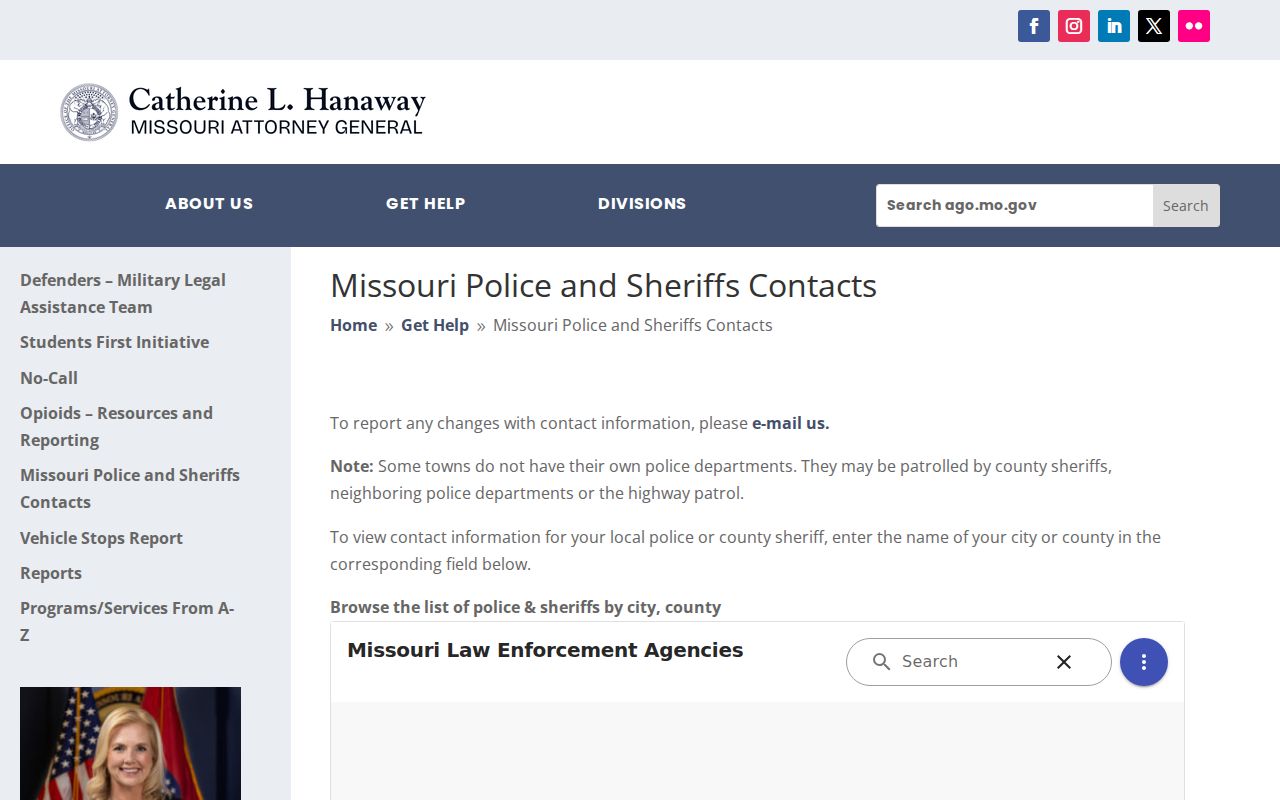 Catherine L. Hanaway
MISSOURI ATTORNEY GENERAL

ABOUT US GET HELP DIVISIONS

Search ago.mo.gov Search

Defenders – Military Legal Assistance Team

Students First Initiative

No-Call

Opioids – Resources and Reporting

Missouri Police and Sheriffs Contacts

Vehicle Stops Report

Reports

Programs/Services From A-Z

Missouri Police and Sheriffs Contacts

Home » Get Help » Missouri Police and Sheriffs Contacts

To report any changes with contact information, please e-mail us.

Note: Some towns do not have their own police departments. They may be patrolled by county sheriffs, neighboring police departments or the highway patrol.

To view contact information for your local police or county sheriff, enter the name of your city or county in the corresponding field below.

Browse the list of police & sheriffs by city, county

Missouri Law Enforcement Agencies

Search